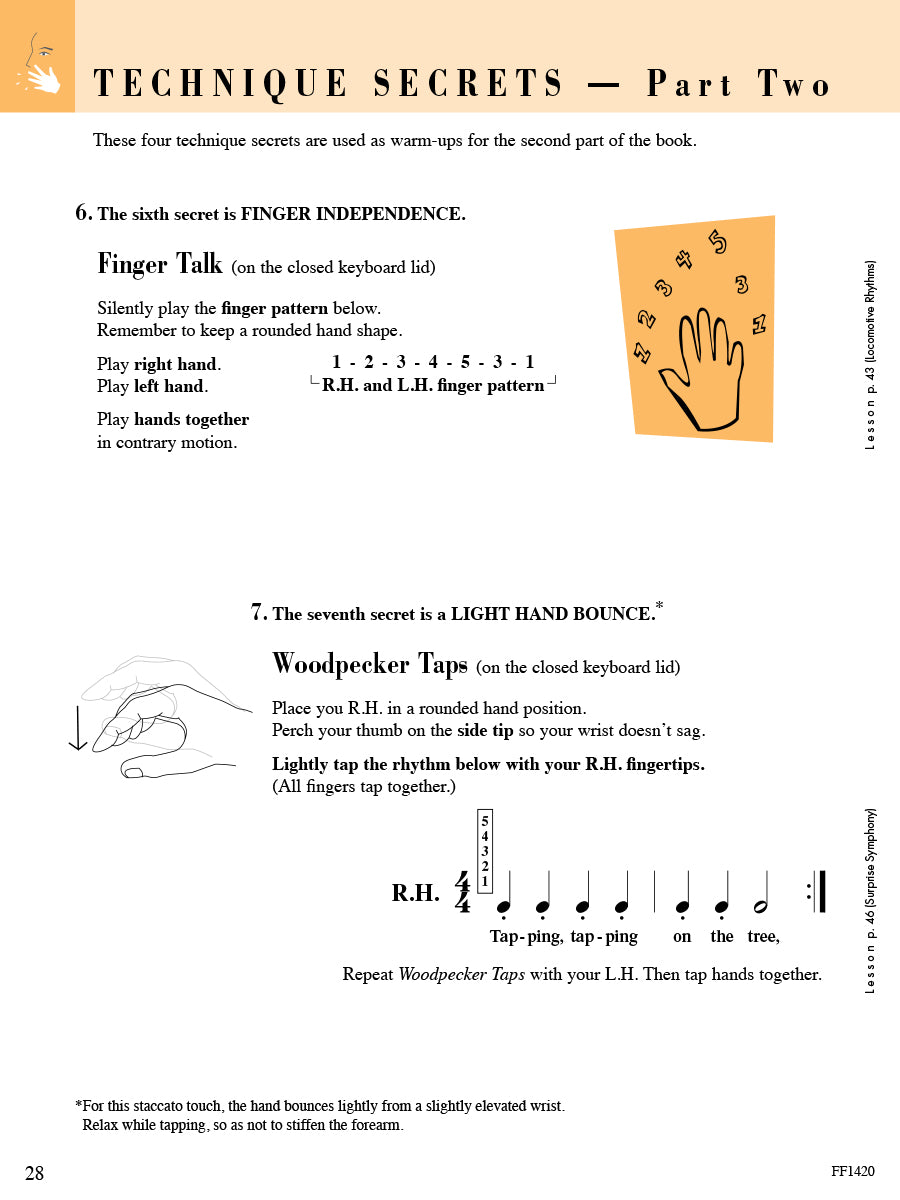 TECHNIQUE SECRETS — Part Two

These four technique secrets are used as warm-ups for the second part of the book.

6. The sixth secret is FINGER INDEPENDENCE.

Finger Talk (on the closed keyboard lid)

Silently play the finger pattern below.
Remember to keep a rounded hand shape.

Play right hand.
Play left hand.

1 - 2 - 3 - 4 - 5 - 3 - 1
R.H. and L.H. finger pattern

Play hands together in contrary motion.

1 2 3 4 5 3 1

Lesson p. 43 (Locomotive Rhythms)

7. The seventh secret is a LIGHT HAND BOUNCE.*

Woodpecker Taps (on the closed keyboard lid)

Place you R.H. in a rounded hand position.
Perch your thumb on the side tip so your wrist doesn't sag.

Lightly tap the rhythm below with your R.H. fingertips.
(All fingers tap together.)

5
4
3
2
1

R.H. $\frac{4}{4}$

Tap-ping, tap-ping on the tree,

Repeat Woodpecker Taps with your L.H. Then tap hands together.

Lesson p. 46 (Surprise Symphony)

*For this staccato touch, the hand bounces lightly from a slightly elevated wrist.
Relax while tapping, so as not to stiffen the forearm.

28

FF1420